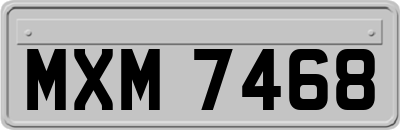 MXM 7468